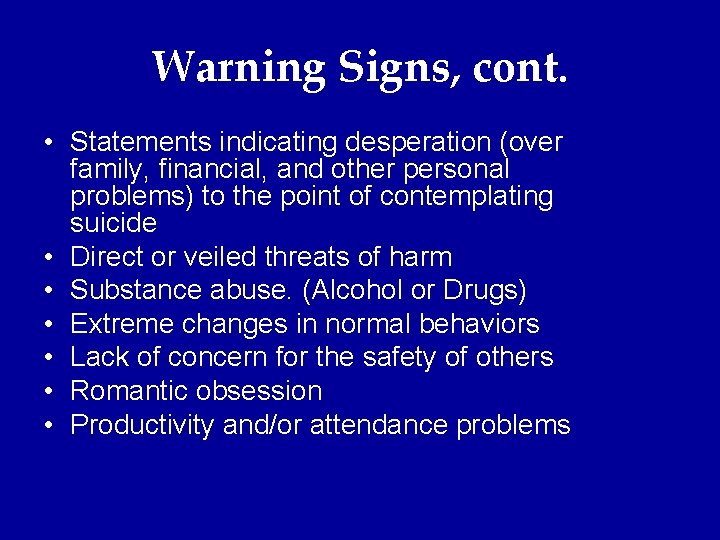 Warning Signs, cont.

• Statements indicating desperation (over family, financial, and other personal problems) to the point of contemplating suicide
• Direct or veiled threats of harm
• Substance abuse. (Alcohol or Drugs)
• Extreme changes in normal behaviors
• Lack of concern for the safety of others
• Romantic obsession
• Productivity and/or attendance problems